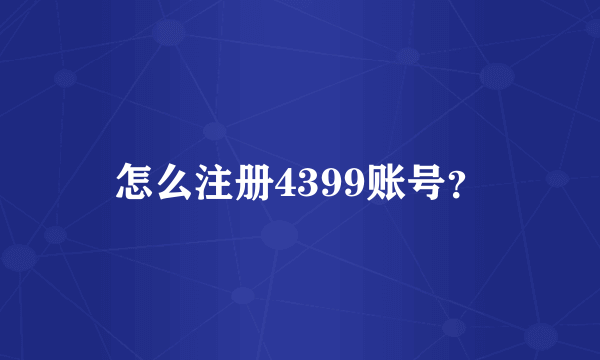 怎么注册4399账号？